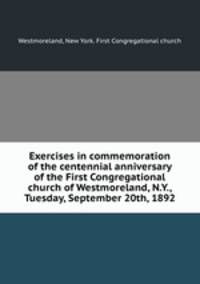 Westmoreland, New York. First Congregational church

Exercises in commemoration of the centennial anniversary of the First Congregational church of Westmoreland, N.Y., Tuesday, September 20th, 1892